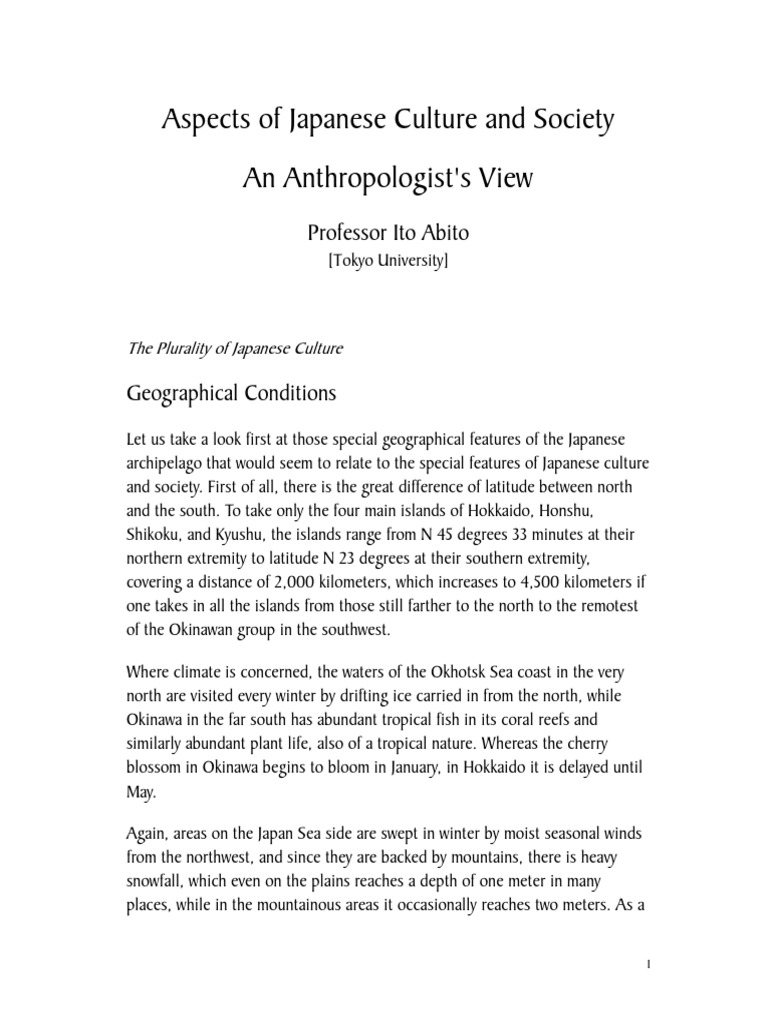 Aspects of Japanese Culture and Society

An Anthropologist's View

Professor Ito Abito

[Tokyo University]

The Plurality of Japanese Culture

Geographical Conditions

Let us take a look first at those special geographical features of the Japanese archipelago that would seem to relate to the special features of Japanese culture and society. First of all, there is the great difference of latitude between north and the south. To take only the four main islands of Hokkaido, Honshu, Shikoku, and Kyushu, the islands range from N 45 degrees 33 minutes at their northern extremity to latitude N 23 degrees at their southern extremity, covering a distance of 2,000 kilometers, which increases to 4,500 kilometers if one takes in all the islands from those still farther to the north to the remotest of the Okinawan group in the southwest.

Where climate is concerned, the waters of the Okhotsk Sea coast in the very north are visited every winter by drifting ice carried in from the north, while Okinawa in the far south has abundant tropical fish in its coral reefs and similarly abundant plant life, also of a tropical nature. Whereas the cherry blossom in Okinawa begins to bloom in January, in Hokkaido it is delayed until May.

Again, areas on the Japan Sea side are swept in winter by moist seasonal winds from the northwest, and since they are backed by mountains, there is heavy snowfall, which even on the plains reaches a depth of one meter in many places, while in the mountainous areas it occasionally reaches two meters. As a

1